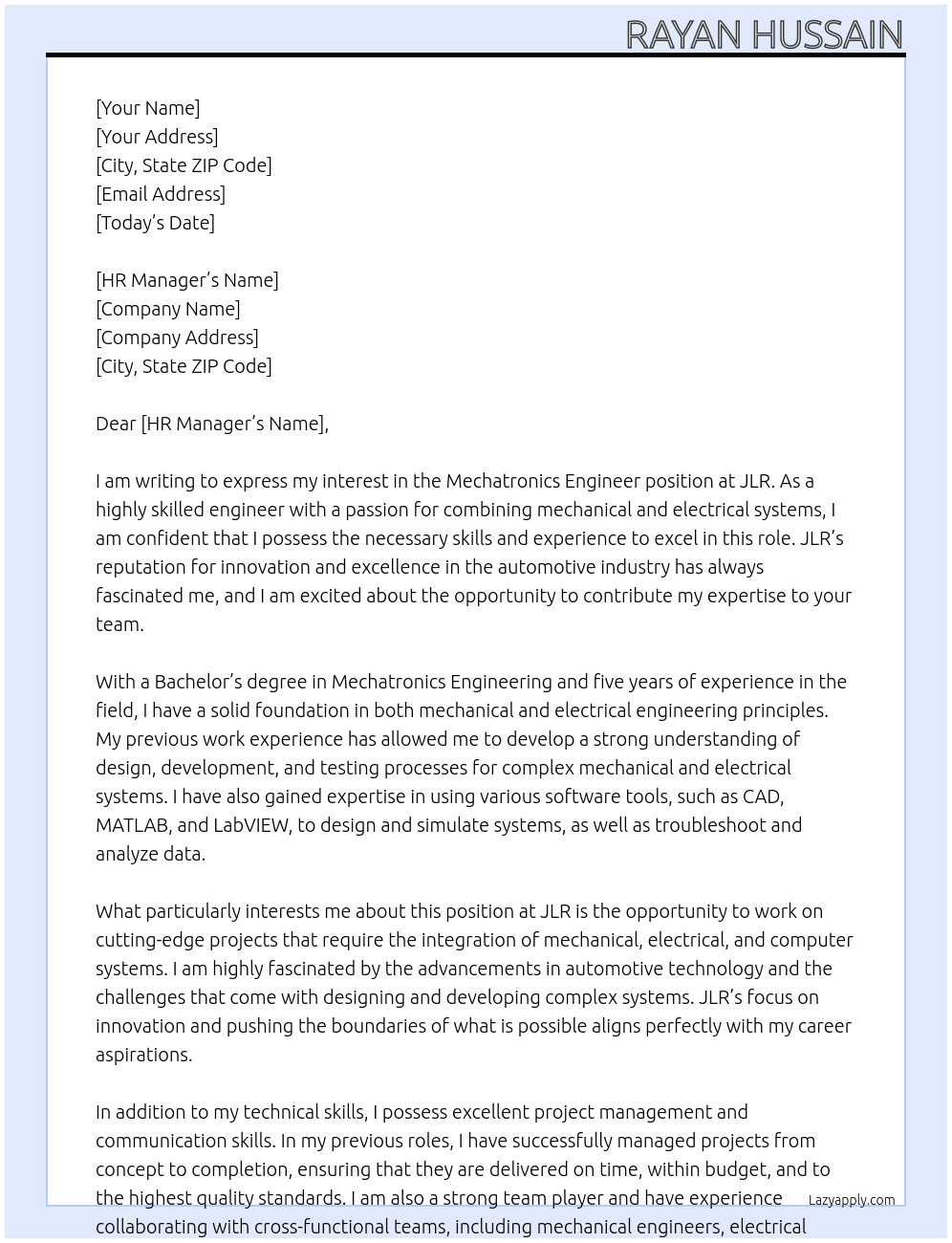 RAYAN HUSSAIN

[Your Name]
[Your Address]
[City, State ZIP Code]
[Email Address]
[Today's Date]

[HR Manager's Name]
[Company Name]
[Company Address]
[City, State ZIP Code]

Dear [HR Manager's Name],

I am writing to express my interest in the Mechatronics Engineer position at JLR. As a highly skilled engineer with a passion for combining mechanical and electrical systems, I am confident that I possess the necessary skills and experience to excel in this role. JLR's reputation for innovation and excellence in the automotive industry has always fascinated me, and I am excited about the opportunity to contribute my expertise to your team.

With a Bachelor's degree in Mechatronics Engineering and five years of experience in the field, I have a solid foundation in both mechanical and electrical engineering principles. My previous work experience has allowed me to develop a strong understanding of design, development, and testing processes for complex mechanical and electrical systems. I have also gained expertise in using various software tools, such as CAD, MATLAB, and LabVIEW, to design and simulate systems, as well as troubleshoot and analyze data.

What particularly interests me about this position at JLR is the opportunity to work on cutting-edge projects that require the integration of mechanical, electrical, and computer systems. I am highly fascinated by the advancements in automotive technology and the challenges that come with designing and developing complex systems. JLR's focus on innovation and pushing the boundaries of what is possible aligns perfectly with my career aspirations.

In addition to my technical skills, I possess excellent project management and communication skills. In my previous roles, I have successfully managed projects from concept to completion, ensuring that they are delivered on time, within budget, and to the highest quality standards. I am also a strong team player and have experience collaborating with cross-functional teams, including mechanical engineers, electrical

Lazyapply.com